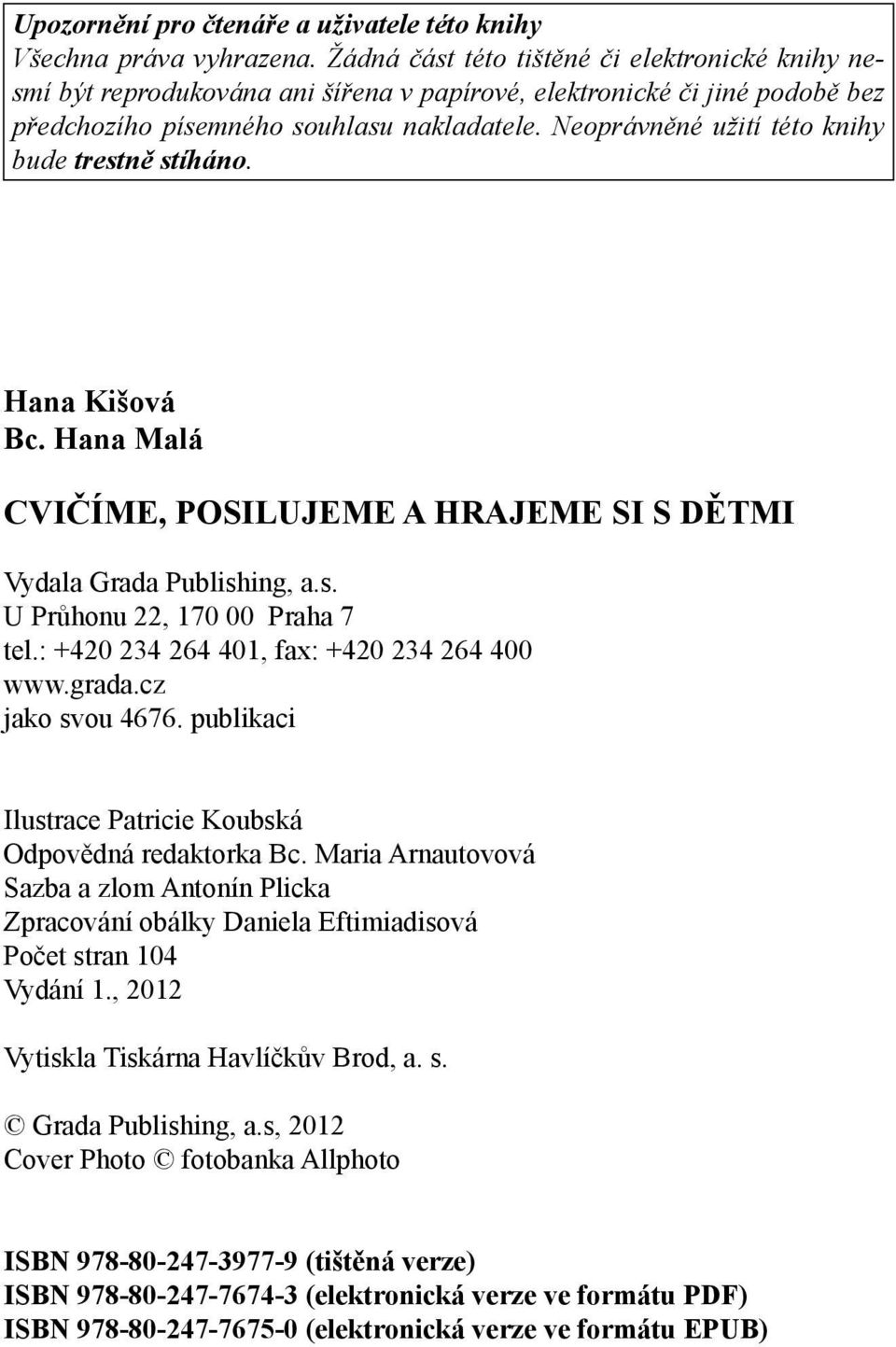 Upozornění pro čtenáře a uživatele této knihy
Všechna práva vyhrazena. Žádná část této tištěné či elektronické knihy nesmí být reprodukována ani šířena v papírové, elektronické či jiné podobě bez předchozího písemného souhlasu nakladatele. Neoprávněné užití této knihy bude trestně stíháno.

Hana Kišová
Bc. Hana Malá

CVIČÍME, POSILUJEME A HRAJEME SI S DĚTMI

Vydala Grada Publishing, a.s.
U Průhonu 22, 170 00 Praha 7
tel.: +420 234 264 401, fax: +420 234 264 400
www.grada.cz
jako svou 4676. publikaci

Ilustrace Patricie Koubská
Odpovědná redaktorka Bc. Maria Arnautovová
Sazba a zlom Antonín Plicka
Zpracování obálky Daniela Eftimiadisová
Počet stran 104
Vydání 1., 2012

Vytiskla Tiskárna Havlíčkův Brod, a. s.

© Grada Publishing, a.s, 2012
Cover Photo © fotobanka Allphoto

ISBN 978-80-247-3977-9 (tištěná verze)
ISBN 978-80-247-7674-3 (elektronická verze ve formátu PDF)
ISBN 978-80-247-7675-0 (elektronická verze ve formátu EPUB)